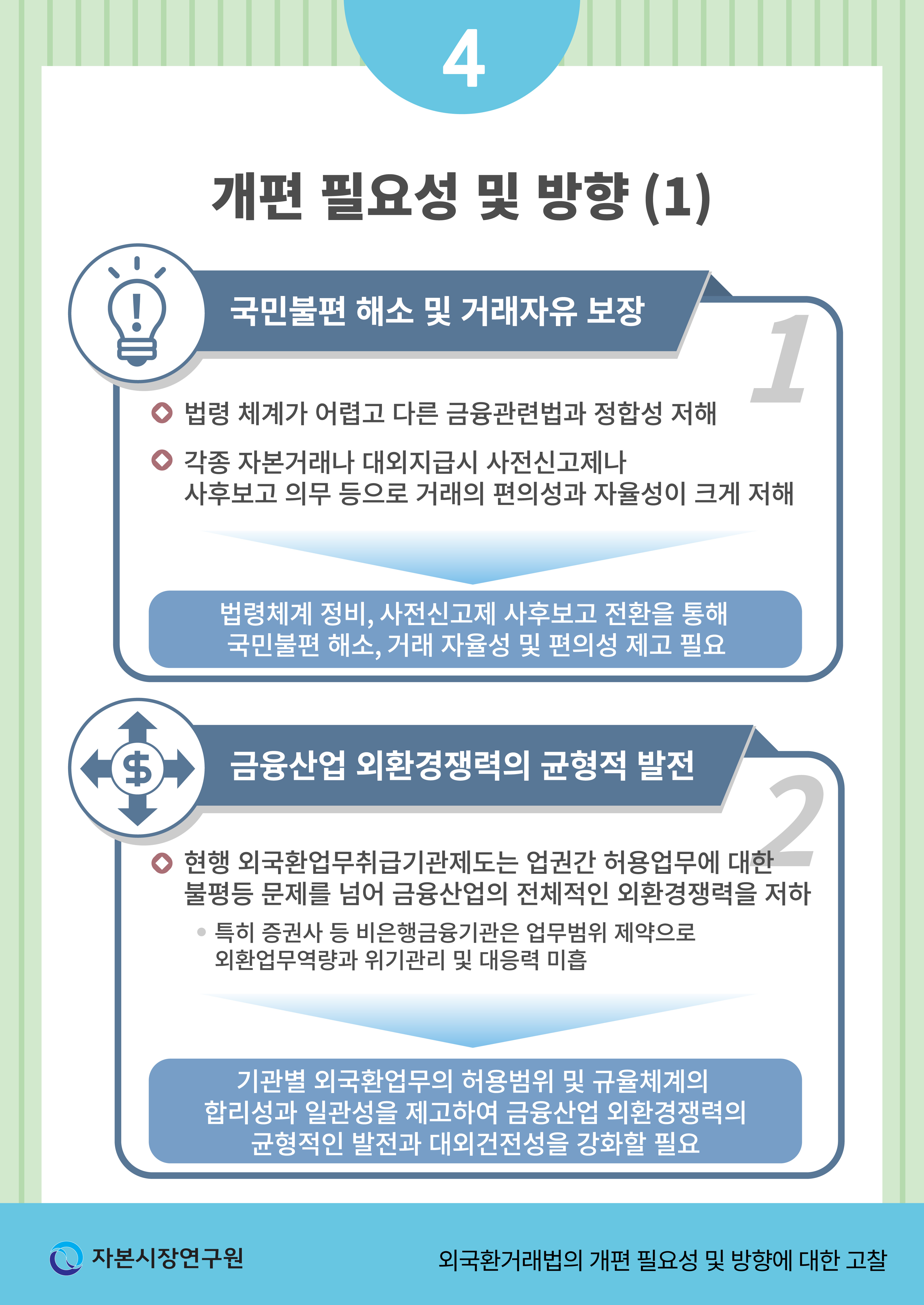 4

개편 필요성 및 방향 (1)

국민불편 해소 및 거래자유 보장

1

법령 체계가 어렵고 다른 금융관련법과 정합성 저해

각종 자본거래나 대외지급시 사전신고제나 사후보고 의무 등으로 거래의 편의성과 자율성이 크게 저해

법령체계 정비, 사전신고제 사후보고 전환을 통해 국민불편 해소, 거래 자율성 및 편의성 제고 필요

금융산업 외환경쟁력의 균형적 발전

2

현행 외국환업무취급기관제도는 업권간 허용업무에 대한 불평등 문제를 넘어 금융산업의 전체적인 외환경쟁력을 저하

특히 증권사 등 비은행금융기관은 업무범위 제약으로 외환업무역량과 위기관리 및 대응력 미흡

기관별 외국환업무의 허용범위 및 규율체계의 합리성과 일관성을 제고하여 금융산업 외환경쟁력의 균형적인 발전과 대외건전성을 강화할 필요

자본시장연구원

외국환거래법의 개편 필요성 및 방향에 대한 고찰